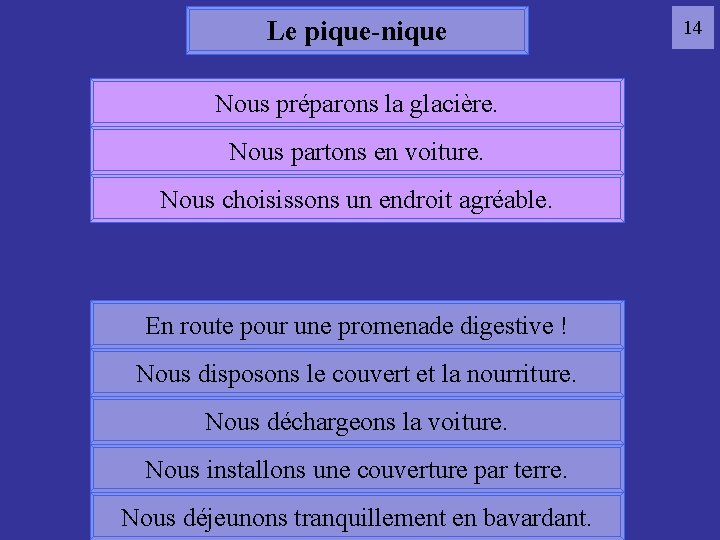 Le pique-nique

14

Nous préparons la glacière.

Nous partons en voiture.

Nous choisissons un endroit agréable.

En route pour une promenade digestive !

Nous disposons le couvert et la nourriture.

Nous déchargeons la voiture.

Nous installons une couverture par terre.

Nous déjeunons tranquillement en bavardant.